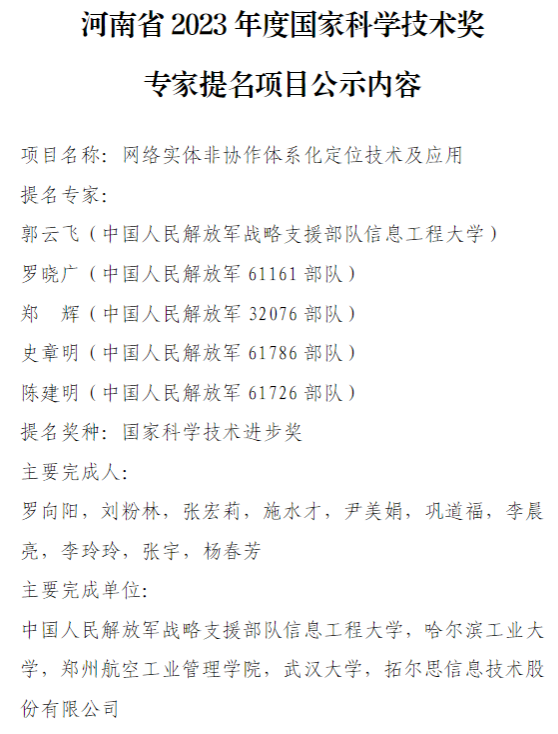 河南省2023年度国家科学技术奖

专家提名项目公示内容

项目名称：网络实体非协作体系化定位技术及应用

提名专家：

郭云飞（中国人民解放军战略支援部队信息工程大学）

罗晓广（中国人民解放军61161部队）

郑 辉（中国人民解放军32076部队）

史章明（中国人民解放军61786部队）

陈建明（中国人民解放军61726部队）

提名奖种：国家科学技术进步奖

主要完成人：

罗向阳，刘粉林，张宏莉，施水才，尹美娟，巩道福，李晨亮，李玲玲，张宇，杨春芳

主要完成单位：

中国人民解放军战略支援部队信息工程大学，哈尔滨工业大学，郑州航空工业管理学院，武汉大学，拓尔思信息技术股份有限公司